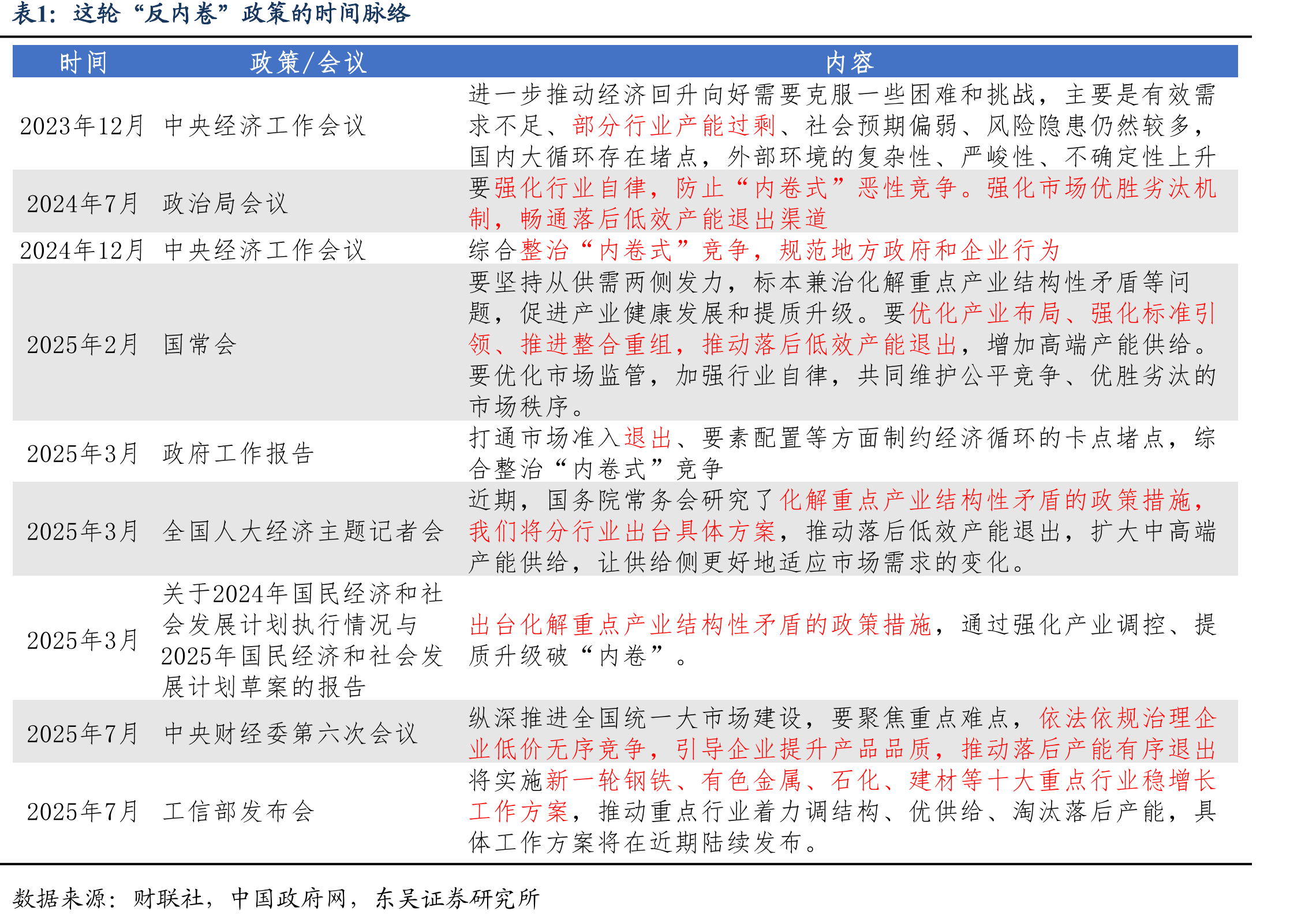 表1：这轮“反内卷”政策的时间脉络

| 时间 | 政策/会议 | 内容 |
|---|---|---|
| 2023年12月 | 中央经济工作会议 | 进一步推动经济回升向好需要克服一些困难和挑战，主要是有效需求不足、部分行业产能过剩、社会预期偏弱、风险隐患仍然较多，国内大循环存在堵点，外部环境的复杂性、严峻性、不确定性上升 |
| 2024年7月 | 政治局会议 | 要强化行业自律，防止“内卷式”恶性竞争。强化市场优胜劣汰机制，畅通落后低效产能退出渠道 |
| 2024年12月 | 中央经济工作会议 | 综合整治“内卷式”竞争，规范地方政府和企业行为 |
| 2025年2月 | 国常会 | 要坚持从供需两侧发力，标本兼治化解重点产业结构性矛盾等问题，促进产业健康发展和提质升级。要优化产业布局、强化标准引领、推进整合重组，推动落后低效产能退出，增加高端产能供给。要优化市场监管，加强行业自律，共同维护公平竞争、优胜劣汰的市场秩序。 |
| 2025年3月 | 政府工作报告 | 打通市场准入退出、要素配置等方面制约经济循环的卡点堵点，综合整治“内卷式”竞争 |
| 2025年3月 | 全国人大经济主题记者会 | 近期，国务院常务会研究了化解重点产业结构性矛盾的政策措施，我们将分行业出台具体方案，推动落后低效产能退出，扩大中高端产能供给，让供给侧更好地适应市场需求的变化。 |
| 2025年3月 | 关于2024年国民经济和社会发展计划执行情况与2025年国民经济和社会发展计划草案的报告 | 出台化解重点产业结构性矛盾的政策措施，通过强化产业调控、提质升级破“内卷”。 |
| 2025年7月 | 中央财经委第六次会议 | 纵深推进全国统一大市场建设，要聚焦重点难点，依法依规治理企业低价无序竞争，引导企业提升产品品质，推动落后产能有序退出 |
| 2025年7月 | 工信部发布会 | 将实施新一轮钢铁、有色金属、石化、建材等十大重点行业稳增长工作方案，推动重点行业着力调结构、优供给、淘汰落后产能，具体工作方案将在近期陆续发布。 |

数据来源：财联社，中国政府网，东吴证券研究所